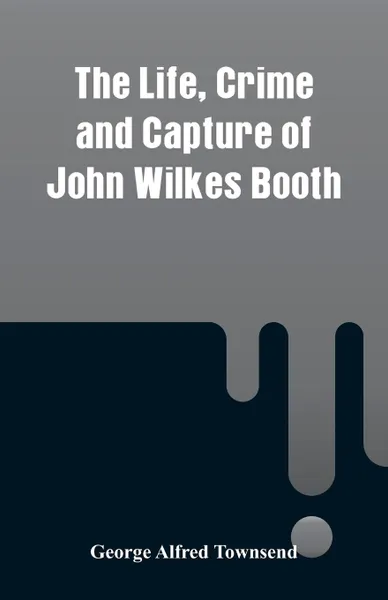 The Life, Crime and Capture of John Wilkes Booth

George Alfred Townsend